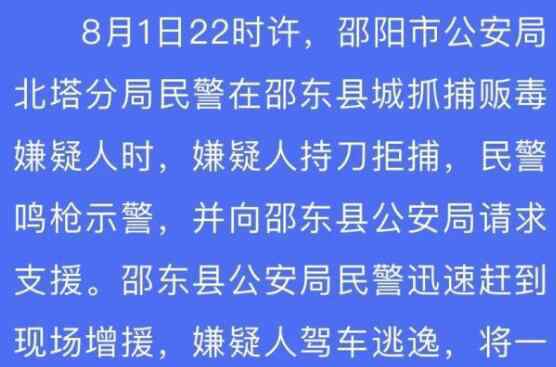 8月1日22时许，邵阳市公安局北塔分局民警在邵东县城抓捕贩毒嫌疑人时，嫌疑人持刀拒捕，民警鸣枪示警，并向邵东县公安局请求支援。邵东县公安局民警迅速赶到现场增援，嫌疑人驾车逃逸，将一